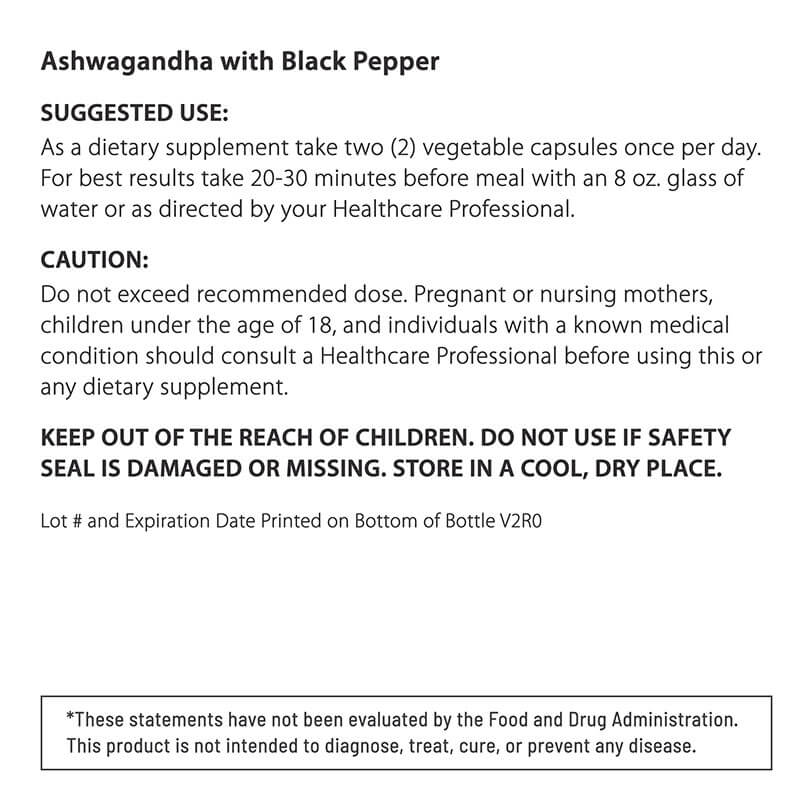 Ashwagandha with Black Pepper

SUGGESTED USE:
As a dietary supplement take two (2) vegetable capsules once per day. For best results take 20-30 minutes before meal with an 8 oz. glass of water or as directed by your Healthcare Professional.

CAUTION:
Do not exceed recommended dose. Pregnant or nursing mothers, children under the age of 18, and individuals with a known medical condition should consult a Healthcare Professional before using this or any dietary supplement.

KEEP OUT OF THE REACH OF CHILDREN. DO NOT USE IF SAFETY SEAL IS DAMAGED OR MISSING. STORE IN A COOL, DRY PLACE.

Lot # and Expiration Date Printed on Bottom of Bottle V2R0

*These statements have not been evaluated by the Food and Drug Administration. This product is not intended to diagnose, treat, cure, or prevent any disease.